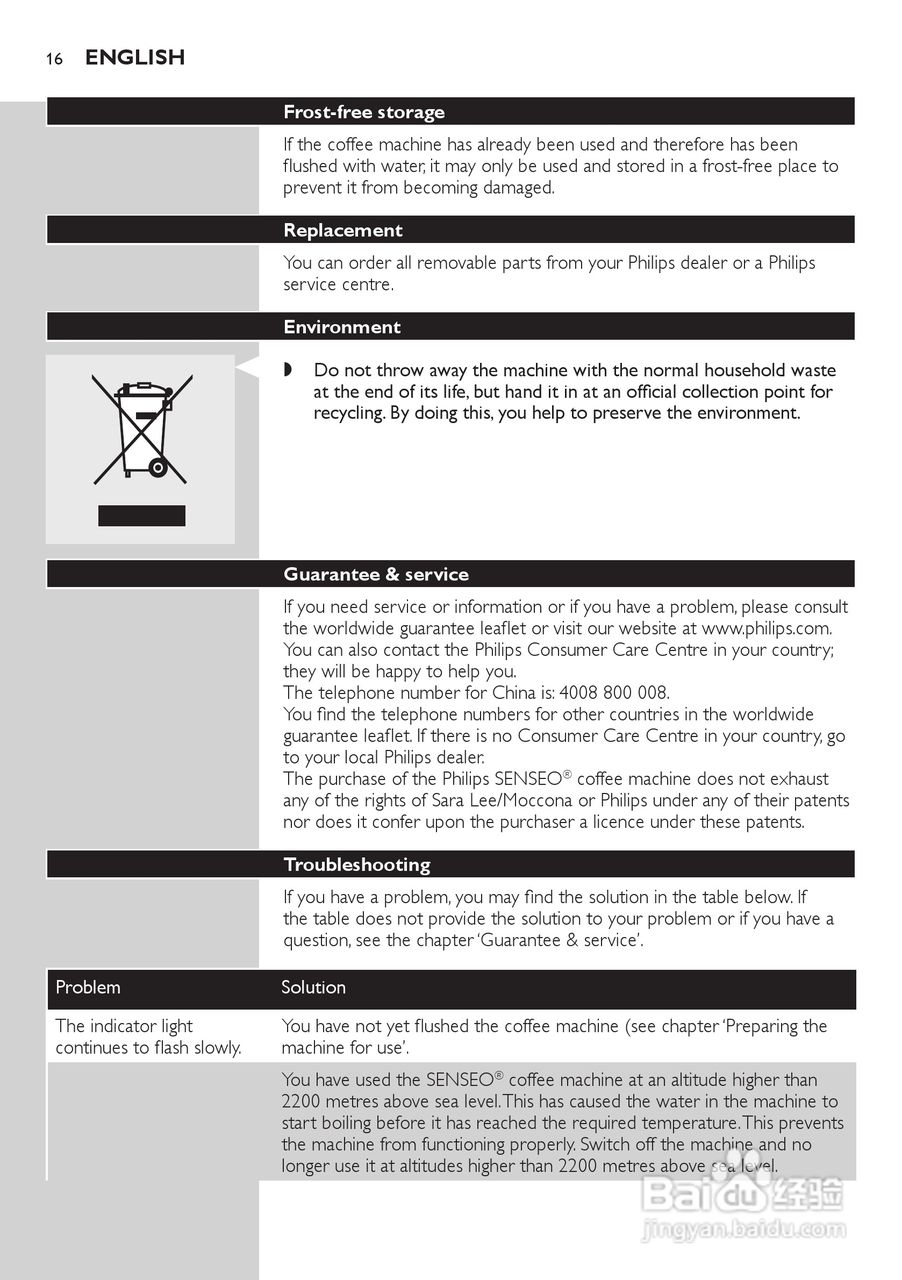 16 ENGLISH

Frost-free storage

If the coffee machine has already been used and therefore has been flushed with water, it may only be used and stored in a frost-free place to prevent it from becoming damaged.

Replacement

You can order all removable parts from your Philips dealer or a Philips service centre.

Environment

◗ Do not throw away the machine with the normal household waste at the end of its life, but hand it in at an official collection point for recycling. By doing this, you help to preserve the environment.

Guarantee & service

If you need service or information or if you have a problem, please consult the worldwide guarantee leaflet or visit our website at www.philips.com. You can also contact the Philips Consumer Care Centre in your country; they will be happy to help you.
The telephone number for China is: 4008 800 008.
You find the telephone numbers for other countries in the worldwide guarantee leaflet. If there is no Consumer Care Centre in your country, go to your local Philips dealer.
The purchase of the Philips SENSEO® coffee machine does not exhaust any of the rights of Sara Lee/Moccona or Philips under any of their patents nor does it confer upon the purchaser a licence under these patents.

Troubleshooting

If you have a problem, you may find the solution in the table below. If the table does not provide the solution to your problem or if you have a question, see the chapter 'Guarantee & service'.

| Problem | Solution |
|---|---|
| The indicator light continues to flash slowly. | You have not yet flushed the coffee machine (see chapter 'Preparing the machine for use'. |
| | You have used the SENSEO® coffee machine at an altitude higher than 2200 metres above sea level. This has caused the water in the machine to start boiling before it has reached the required temperature. This prevents the machine from functioning properly. Switch off the machine and no longer use it at altitudes higher than 2200 metres above sea level. |

Baidu 经验
jingyan.baidu.com